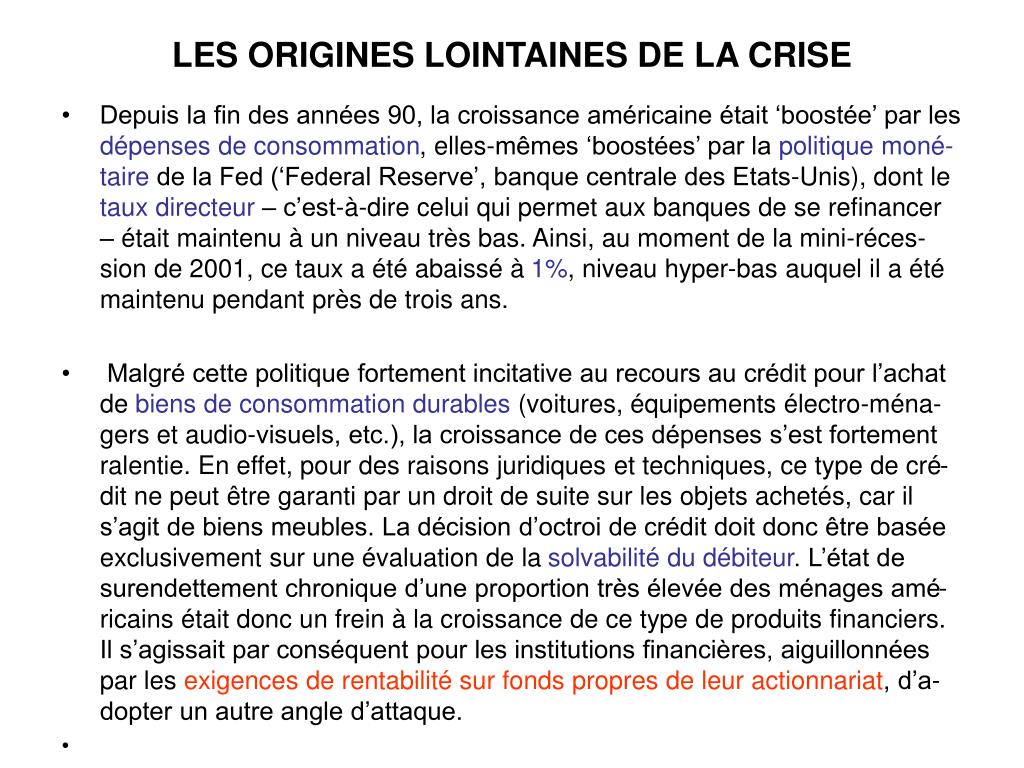 LES ORIGINES LOINTAINES DE LA CRISE

• Depuis la fin des années 90, la croissance américaine était ‘boostée’ par les dépenses de consommation, elles-mêmes ‘boostées’ par la politique monétaire de la Fed (‘Federal Reserve’, banque centrale des Etats-Unis), dont le taux directeur – c’est-à-dire celui qui permet aux banques de se refinancer – était maintenu à un niveau très bas. Ainsi, au moment de la mini-récession de 2001, ce taux a été abaissé à 1%, niveau hyper-bas auquel il a été maintenu pendant près de trois ans.

• Malgré cette politique fortement incitative au recours au crédit pour l’achat de biens de consommation durables (voitures, équipements électro-ménagers et audio-visuels, etc.), la croissance de ces dépenses s’est fortement ralentie. En effet, pour des raisons juridiques et techniques, ce type de crédit ne peut être garanti par un droit de suite sur les objets achetés, car il s’agit de biens meubles. La décision d’octroi de crédit doit donc être basée exclusivement sur une évaluation de la solvabilité du débiteur. L’état de surendettement chronique d’une proportion très élevée des ménages américains était donc un frein à la croissance de ce type de produits financiers. Il s’agissait par conséquent pour les institutions financières, aiguillonnées par les exigences de rentabilité sur fonds propres de leur actionnariat, d’adopter un autre angle d’attaque.

•